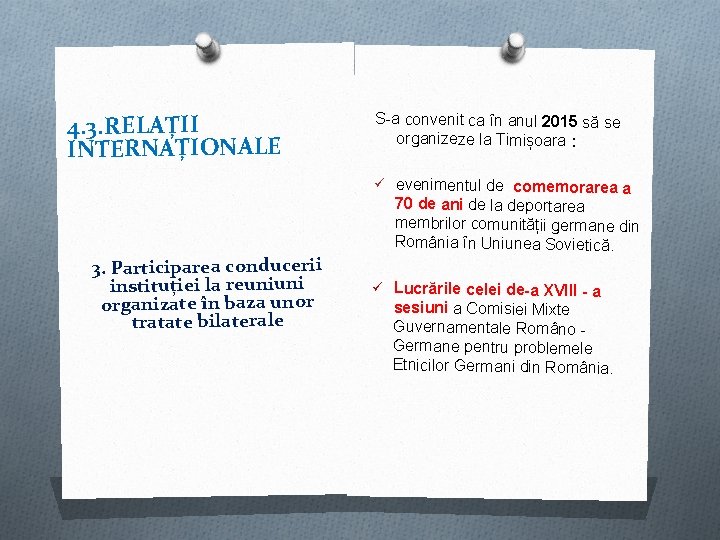 4.3.RELAȚII INTERNAȚIONALE

3. Participarea conducerii instituției la reuniuni organizate în baza unor tratate bilaterale

S-a convenit ca în anul 2015 să se organizeze la Timișoara :

✓ evenimentul de comemorarea a 70 de ani de la deportarea membrilor comunității germane din România în Uniunea Sovietică.

✓ Lucrările celei de-a XVIII - a sesiuni a Comisiei Mixte Guvernamentale Româno - Germane pentru problemele Etnicilor Germani din România.